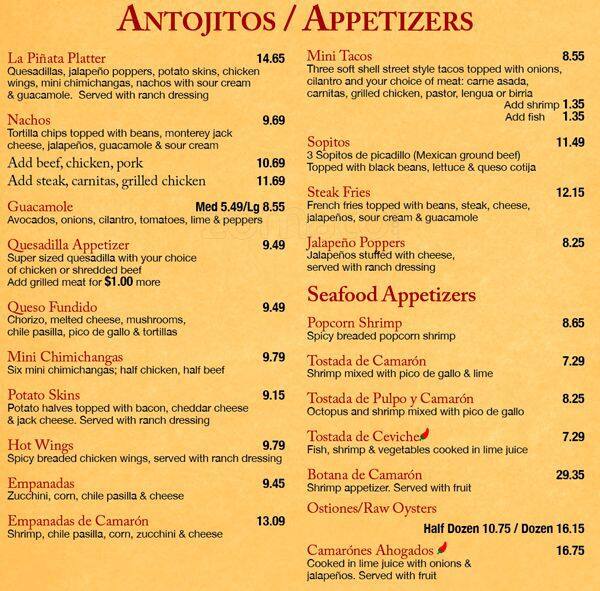 ANTOJITOS / APPETIZERS

La Piñata Platter 14.65
Quesadillas, jalapeño poppers, potato skins, chicken wings, mini chimichangas, nachos with sour cream & guacamole. Served with ranch dressing

Nachos 9.69
Tortilla chips topped with beans, monterey jack cheese, jalapeños, guacamole & sour cream
Add beef, chicken, pork 10.69
Add steak, carnitas, grilled chicken 11.69

Guacamole Med 5.49/Lg 8.55
Avocados, onions, cilantro, tomatoes, lime & peppers

Quesadilla Appetizer 9.49
Super sized quesadilla with your choice of chicken or shredded beef
Add grilled meat for $1.00 more

Queso Fundido 9.49
Chorizo, melted cheese, mushrooms, chile pasilla, pico de gallo & tortillas

Mini Chimichangas 9.79
Six mini chimichangas; half chicken, half beef

Potato Skins 9.15
Potato halves topped with bacon, cheddar cheese & jack cheese. Served with ranch dressing

Hot Wings 9.79
Spicy breaded chicken wings, served with ranch dressing

Empanadas 9.45
Zucchini, corn, chile pasilla & cheese

Empanadas de Camarón 13.09
Shrimp, chile pasilla, corn, zucchini & cheese

Mini Tacos 8.55
Three soft shell street style tacos topped with onions, cilantro and your choice of meat: carne asada, carnitas, grilled chicken, pastor, lengua or birria
Add shrimp 1.35
Add fish 1.35

Sopitos 11.49
3 Sopitos de picadillo (Mexican ground beef) Topped with black beans, lettuce & queso cotija

Steak Fries 12.15
French fries topped with beans, steak, cheese, jalapeños, sour cream & guacamole

Jalapeño Poppers 8.25
Jalapeños stuffed with cheese, served with ranch dressing

Seafood Appetizers

Popcorn Shrimp 8.65
Spicy breaded popcorn shrimp

Tostada de Camarón 7.29
Shrimp mixed with pico de gallo & lime

Tostada de Pulpo y Camarón 8.25
Octopus and shrimp mixed with pico de gallo

Tostada de Ceviche 7.29
Fish, shrimp & vegetables cooked in lime juice

Botana de Camarón 29.35
Shrimp appetizer. Served with fruit

Ostiones/Raw Oysters
Half Dozen 10.75 / Dozen 16.15

Camarónes Ahogados 16.75
Cooked in lime juice with onions & jalapeños. Served with fruit